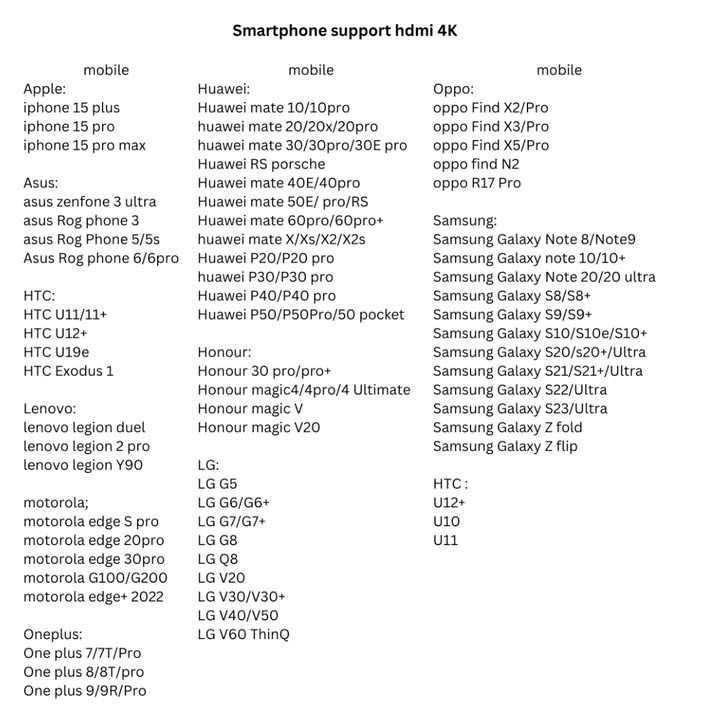 Smartphone support hdmi 4K

mobile
Apple:
iphone 15 plus
iphone 15 pro
iphone 15 pro max

Asus:
asus zenfone 3 ultra
asus Rog phone 3
asus Rog Phone 5/5s
Asus Rog phone 6/6pro

HTC:
HTC U11/11+
HTC U12+
HTC U19e
HTC Exodus 1

Lenovo:
lenovo legion duel
lenovo legion 2 pro
lenovo legion Y90

motorola;
motorola edge S pro
motorola edge 20pro
motorola edge 30pro
motorola G100/G200
motorola edge+ 2022

Oneplus:
One plus 7/7T/Pro
One plus 8/8T/pro
One plus 9/9R/Pro

mobile
Huawei:
Huawei mate 10/10pro
huawei mate 20/20x/20pro
huawei mate 30/30pro/30E pro
Huawei RS porsche
Huawei mate 40E/40pro
Huawei mate 50E/ pro/RS
Huawei mate 60pro/60pro+
huawei mate X/Xs/X2/X2s
Huawei P20/P20 pro
huawei P30/P30 pro
Huawei P40/P40 pro
Huawei P50/P50Pro/50 pocket

Honour:
Honour 30 pro/pro+
Honour magic4/4pro/4 Ultimate
Honour magic V
Honour magic V20

LG:
LG G5
LG G6/G6+
LG G7/G7+
LG G8
LG Q8
LG V20
LG V30/V30+
LG V40/V50
LG V60 ThinQ

mobile
Oppo:
oppo Find X2/Pro
oppo Find X3/Pro
oppo Find X5/Pro
oppo find N2
oppo R17 Pro

Samsung:
Samsung Galaxy Note 8/Note9
Samsung Galaxy note 10/10+
Samsung Galaxy Note 20/20 ultra
Samsung Galaxy S8/S8+
Samsung Galaxy S9/S9+
Samsung Galaxy S10/S10e/S10+
Samsung Galaxy S20/s20+/Ultra
Samsung Galaxy S21/S21+/Ultra
Samsung Galaxy S22/Ultra
Samsung Galaxy S23/Ultra
Samsung Galaxy Z fold
Samsung Galaxy Z flip

HTC :
U12+
U10
U11